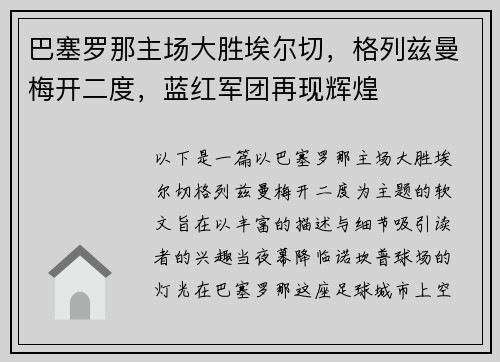 巴塞罗那主场大胜埃尔切，格列兹曼梅开二度，蓝红军团再现辉煌

以下是一篇以巴塞罗那主场大胜埃尔切格列兹曼梅开二度为主题的软文旨在以丰富的描述与细节吸引读者的兴趣当夜幕降临诺坎普球场的灯光在巴塞罗那这座足球城市上空